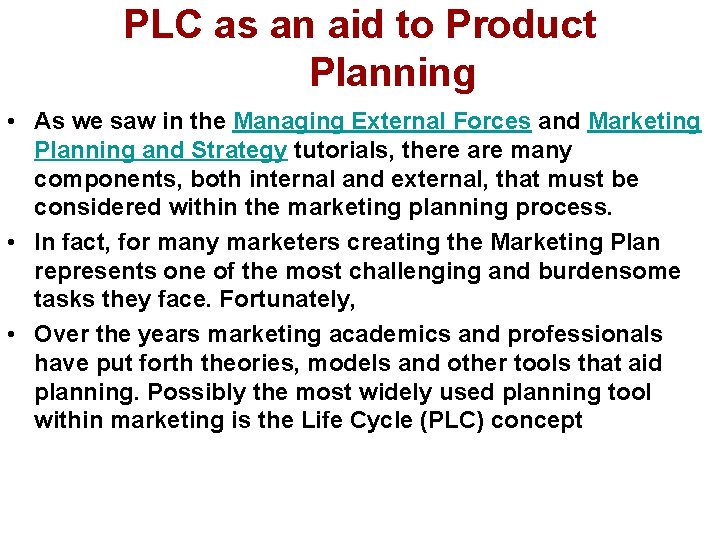 PLC as an aid to Product Planning

• As we saw in the Managing External Forces and Marketing Planning and Strategy tutorials, there are many components, both internal and external, that must be considered within the marketing planning process.
• In fact, for many marketers creating the Marketing Plan represents one of the most challenging and burdensome tasks they face. Fortunately,
• Over the years marketing academics and professionals have put forth theories, models and other tools that aid planning. Possibly the most widely used planning tool within marketing is the Life Cycle (PLC) concept